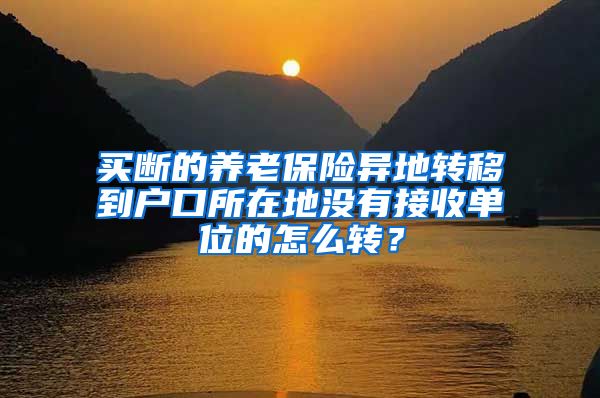 买断的养老保险异地转移到户口所在地没有接收单位的怎么转？